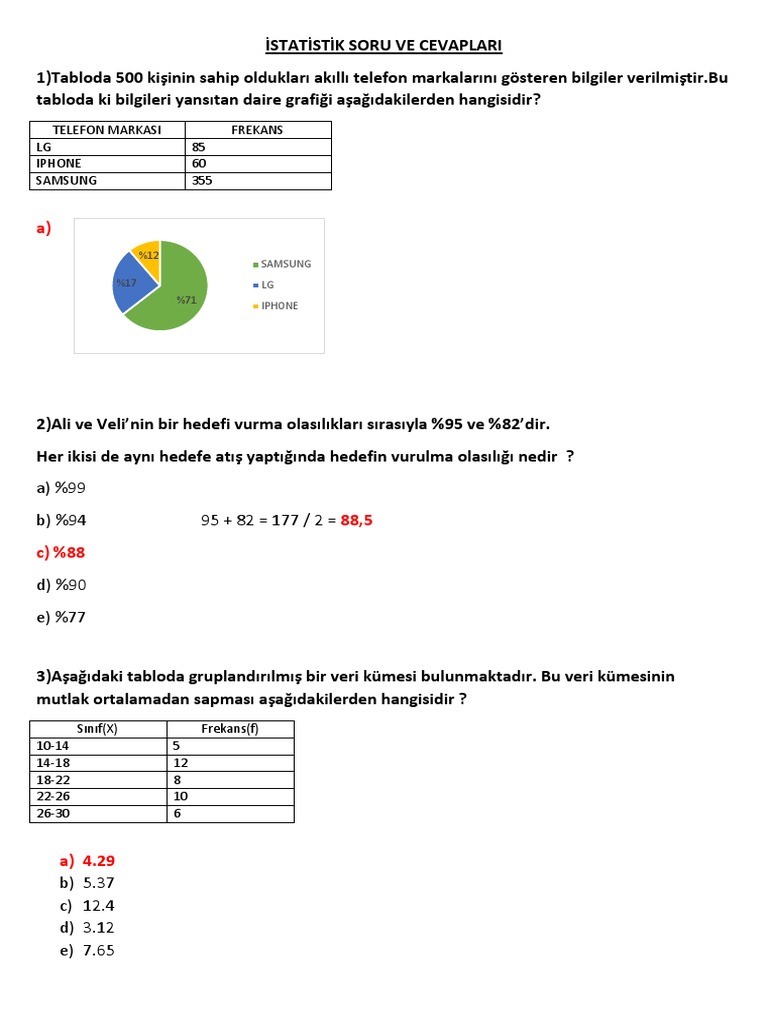 İSTATİSTİK SORU VE CEVAPLARI

1)Tabloda 500 kişinin sahip oldukları akıllı telefon markalarını gösteren bilgiler verilmiştir.Bu tabloda ki bilgileri yansıtan daire grafiği aşağıdakilerden hangisidir?

| TELEFON MARKASI | FREKANS |
|---|---|
| LG | 85 |
| IPHONE | 60 |
| SAMSUNG | 355 |

a)

%12
%17
%71
SAMSUNG
LG
IPHONE

2)Ali ve Veli'nin bir hedefi vurma olasılıkları sırasıyla %95 ve %82'dir.

Her ikisi de aynı hedefe atış yaptığında hedefin vurulma olasılığı nedir ?

a) %99

b) %94 95 + 82 = 177 / 2 = 88,5

c) %88

d) %90

e) %77

3)Aşağıdaki tabloda gruplandırılmış bir veri kümesi bulunmaktadır. Bu veri kümesinin mutlak ortalamadan sapması aşağıdakilerden hangisidir ?

| Sınıf(X) | Frekans(f) |
|---|---|
| 10-14 | 5 |
| 14-18 | 12 |
| 18-22 | 8 |
| 22-26 | 10 |
| 26-30 | 6 |

a) 4.29
b) 5.37
c) 12.4
d) 3.12
e) 7.65